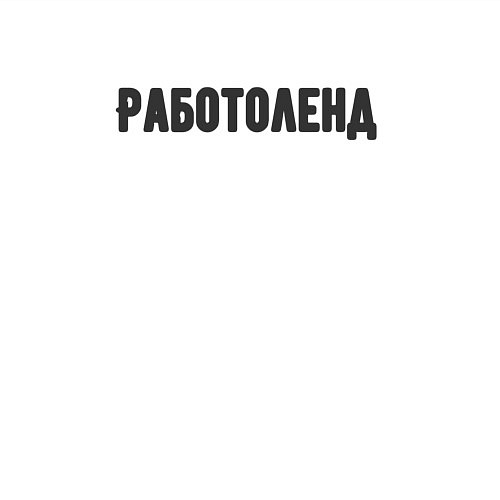 РАБОТОЛЕНД